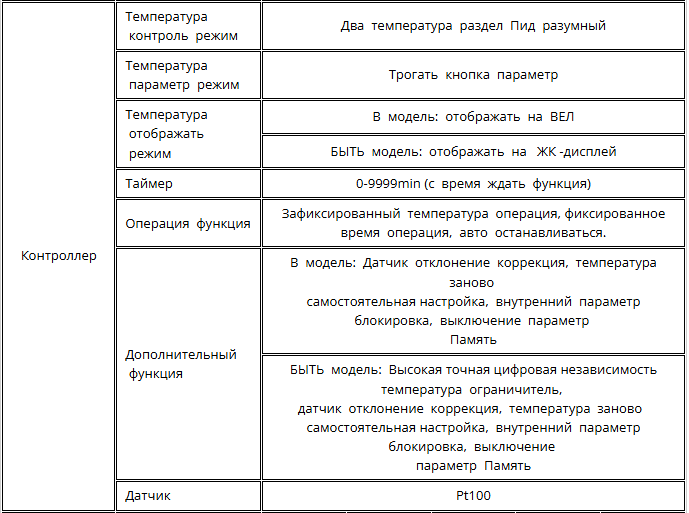 | Контроллер | Температура контроль режим | Два температура раздел Пид разумный |
|---|---|---|
| | Температура параметр режим | Трогать кнопка параметр |
| | Температура отображать режим | В модель: отображать на ВЕЛ |
| | | БЫТЬ модель: отображать на ЖК -дисплей |
| | Таймер | 0-9999min (с время ждать функция) |
| | Операция функция | Зафиксированный температура операция, фиксированное время операция, авто останавливаться. |
| | Дополнительный функция | В модель: Датчик отклонение коррекция, температура заново самостоятельная настройка, внутренний параметр блокировка, выключение параметр Память |
| | | БЫТЬ модель: Высокая точная цифровая независимость температура ограничитель, датчик отклонение коррекция, температура заново самостоятельная настройка, внутренний параметр блокировка, выключение параметр Память |
| | Датчик | Pt100 |